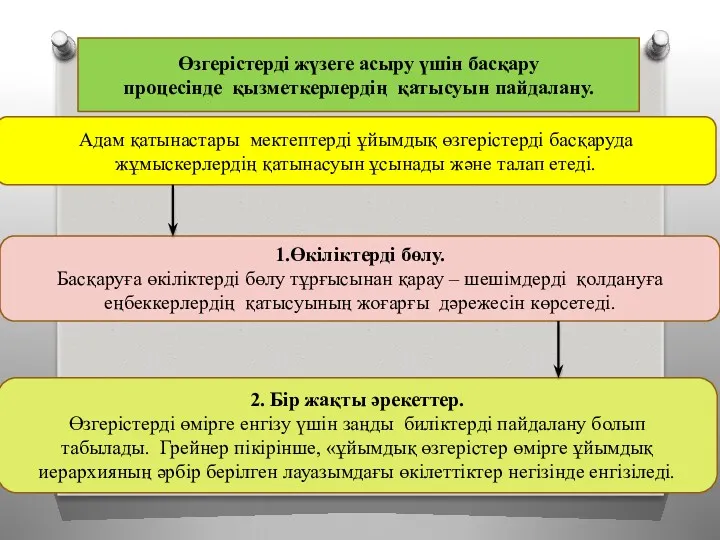 Өзгерістерді жүзеге асыру үшін басқару процесінде қызметкерлердің қатысуын пайдалану.

Адам қатынастары мектептерді ұйымдық өзгерістерді басқаруда жұмыскерлердің қатынасуын ұсынады және талап етеді.

1.Өкіліктерді бөлу.
Басқаруға өкіліктерді бөлу тұрғысынан қарау – шешімдерді қолдануға еңбеккерлердің қатысуының жоғарғы дәрежесін көрсетеді.

2. Бір жақты әрекеттер.
Өзгерістерді өмірге енгізу үшін заңды биліктерді пайдалану болып табылады. Грейнер пікірінше, «ұйымдық өзгерістер өмірге ұйымдық иерархияның әрбір берілген лауазымдағы өкілеттіктер негізінде енгізіледі.